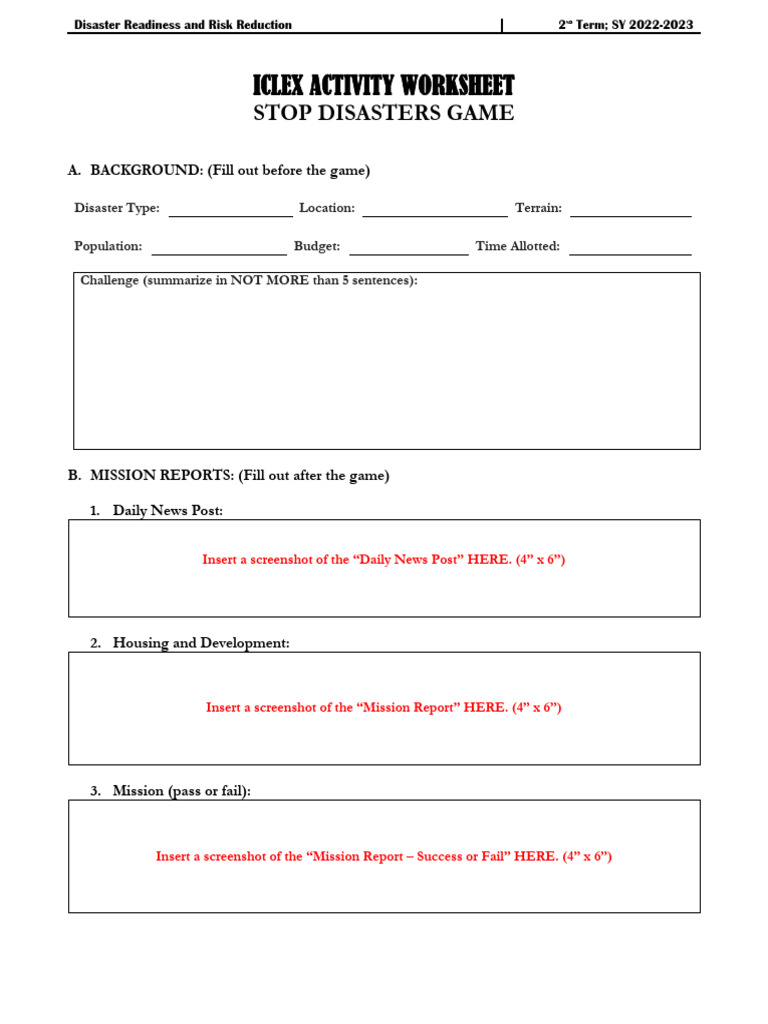 Disaster Readiness and Risk Reduction

2nd Term; SY 2022-2023

ICLEX ACTIVITY WORKSHEET
STOP DISASTERS GAME

A. BACKGROUND: (Fill out before the game)

Disaster Type: ____ Location: ____ Terrain: ____

Population: ____ Budget: ____ Time Allotted: ____

Challenge (summarize in NOT MORE than 5 sentences):

B. MISSION REPORTS: (Fill out after the game)

1. Daily News Post:

Insert a screenshot of the "Daily News Post" HERE. (4" x 6")

2. Housing and Development:

Insert a screenshot of the "Mission Report" HERE. (4" x 6")

3. Mission (pass or fail):

Insert a screenshot of the "Mission Report – Success or Fail" HERE. (4" x 6")